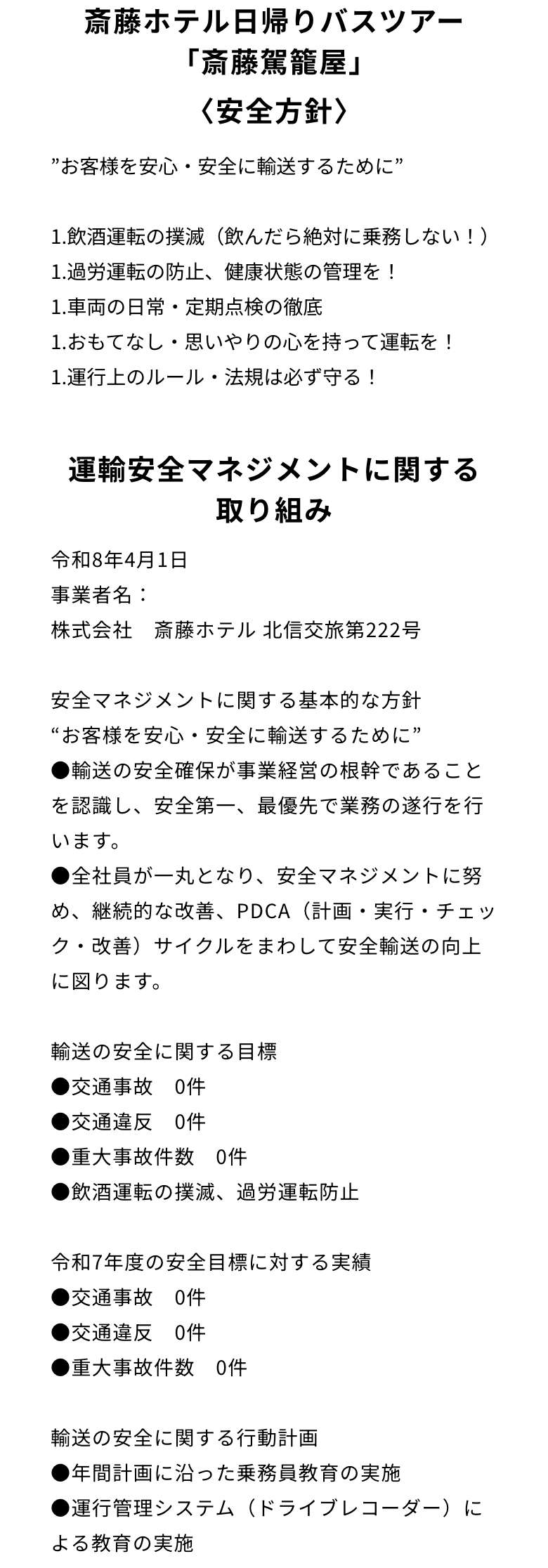 斎藤ホテル日帰りバスツアー
「斎藤駕籠屋」
〈安全方針〉

”お客様を安心・安全に輸送するために”

1.飲酒運転の撲滅（飲んだら絶対に乗務しない！）
1.過労運転の防止、健康状態の管理を！
1.車両の日常・定期点検の徹底
1.おもてなし・思いやりの心を持って運転を！
1.運行上のルール・法規は必ず守る！

運輸安全マネジメントに関する取り組み

令和8年4月1日
事業者名：
株式会社　斎藤ホテル 北信交旅第222号

安全マネジメントに関する基本的な方針
“お客様を安心・安全に輸送するために”
●輸送の安全確保が事業経営の根幹であることを認識し、安全第一、最優先で業務の遂行を行います。
●全社員が一丸となり、安全マネジメントに努め、継続的な改善、PDCA（計画・実行・チェック・改善）サイクルをまわして安全輸送の向上に図ります。

輸送の安全に関する目標
●交通事故　0件
●交通違反　0件
●重大事故件数　0件
●飲酒運転の撲滅、過労運転防止

令和7年度の安全目標に対する実績
●交通事故　0件
●交通違反　0件
●重大事故件数　0件

輸送の安全に関する行動計画
●年間計画に沿った乗務員教育の実施
●運行管理システム（ドライブレコーダー）による教育の実施